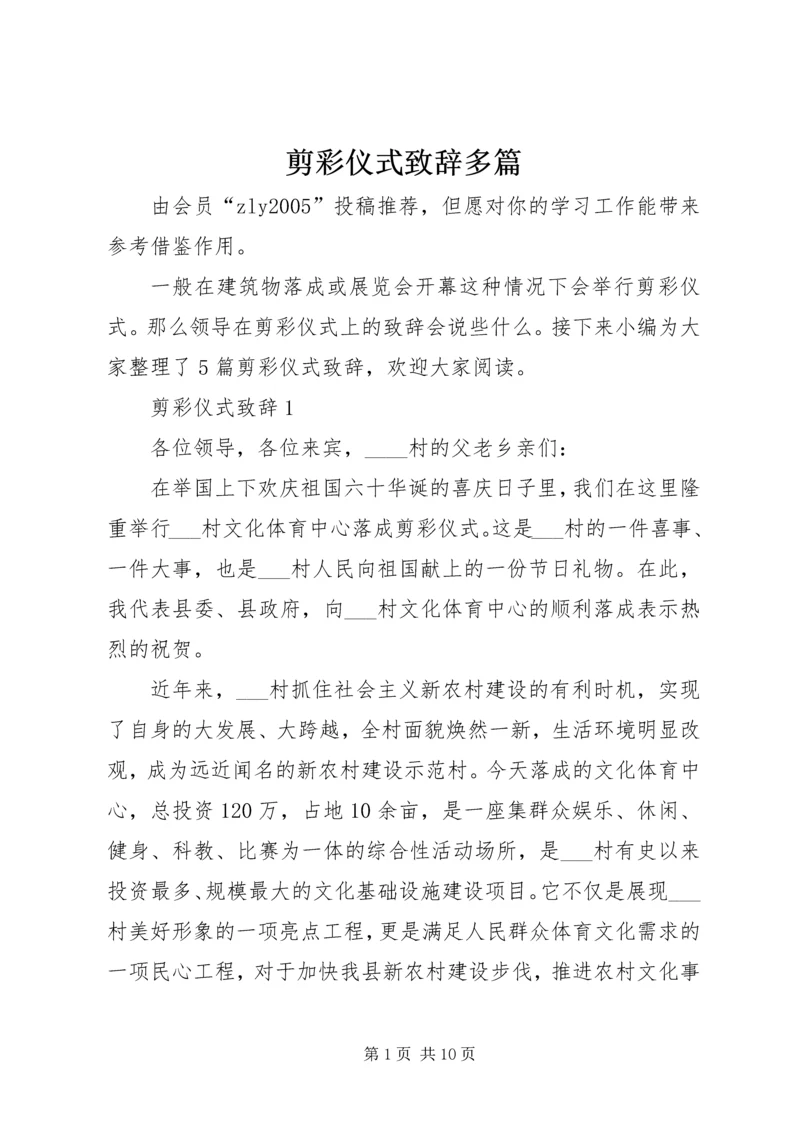 剪彩仪式致辞多篇

由会员“zly2005”投稿推荐，但愿对你的学习工作能带来参考借鉴作用。

一般在建筑物落成或展览会开幕这种情况下会举行剪彩仪式。那么领导在剪彩仪式上的致辞会说些什么。接下来小编为大家整理了5篇剪彩仪式致辞，欢迎大家阅读。

剪彩仪式致辞1

各位领导，各位来宾，____村的父老乡亲们：

在举国上下欢庆祖国六十华诞的喜庆日子里，我们在这里隆重举行___村文化体育中心落成剪彩仪式。这是___村的一件喜事、一件大事，也是___村人民向祖国献上的一份节日礼物。在此，我代表县委、县政府，向___村文化体育中心的顺利落成表示热烈的祝贺。

近年来，___村抓住社会主义新农村建设的有利时机，实现了自身的大发展、大跨越，全村面貌焕然一新，生活环境明显改观，成为远近闻名的新农村建设示范村。今天落成的文化体育中心，总投资120万，占地10余亩，是一座集群众娱乐、休闲、健身、科教、比赛为一体的综合性活动场所，是___村有史以来投资最多、规模最大的文化基础设施建设项目。它不仅是展现___村美好形象的一项亮点工程，更是满足人民群众体育文化需求的一项民心工程，对于加快我县新农村建设步伐，推进农村文化事

第1页 共10页